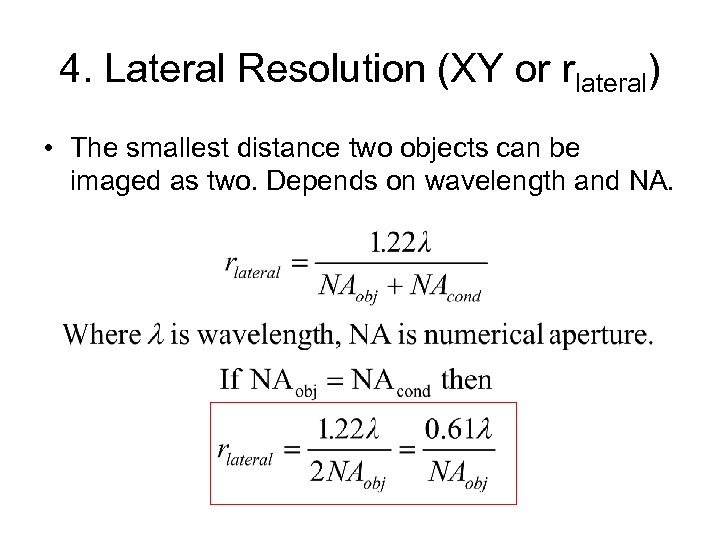 4. Lateral Resolution (XY or $r_{lateral}$)

• The smallest distance two objects can be imaged as two. Depends on wavelength and NA.

$r_{lateral} = \frac{1.22\lambda}{NA_{obj} + NA_{cond}}$

Where $\lambda$ is wavelength, NA is numerical aperture.

If $NA_{obj} = NA_{cond}$ then

$r_{lateral} = \frac{1.22\lambda}{2NA_{obj}} = \frac{0.61\lambda}{NA_{obj}}$